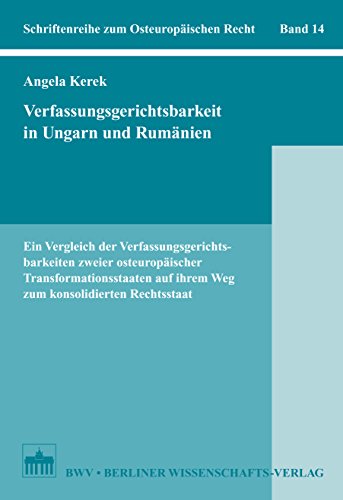 Schriftenreihe zum Osteuropäischen Recht Band 14

Angela Kerek

Verfassungsgerichtsbarkeit in Ungarn und Rumänien

Ein Vergleich der Verfassungsgerichtsbarkeiten zweier osteuropäischer Transformationsstaaten auf ihrem Weg zum konsolidierten Rechtsstaat

BWV • BERLINER WISSENSCHAFTS-VERLAG